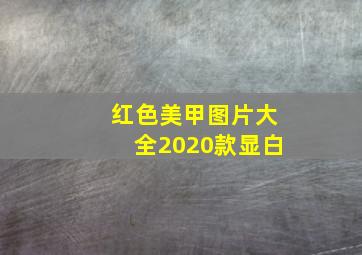 红色美甲图片大全2020款显白